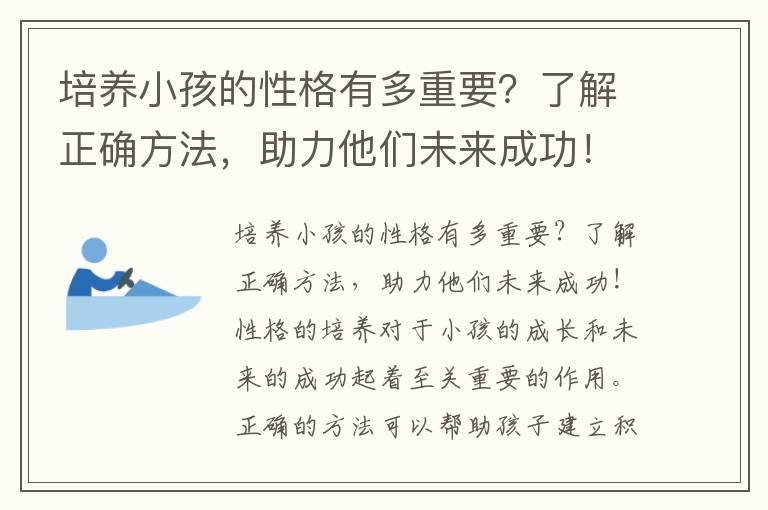 培养小孩的性格有多重要？了解正确方法，助力他们未来成功！

培养小孩的性格有多重要？了解正确方法，助力他们未来成功！性格的培养对于小孩的成长和未来的成功起着至关重要的作用。正确的方法可以帮助孩子建立积